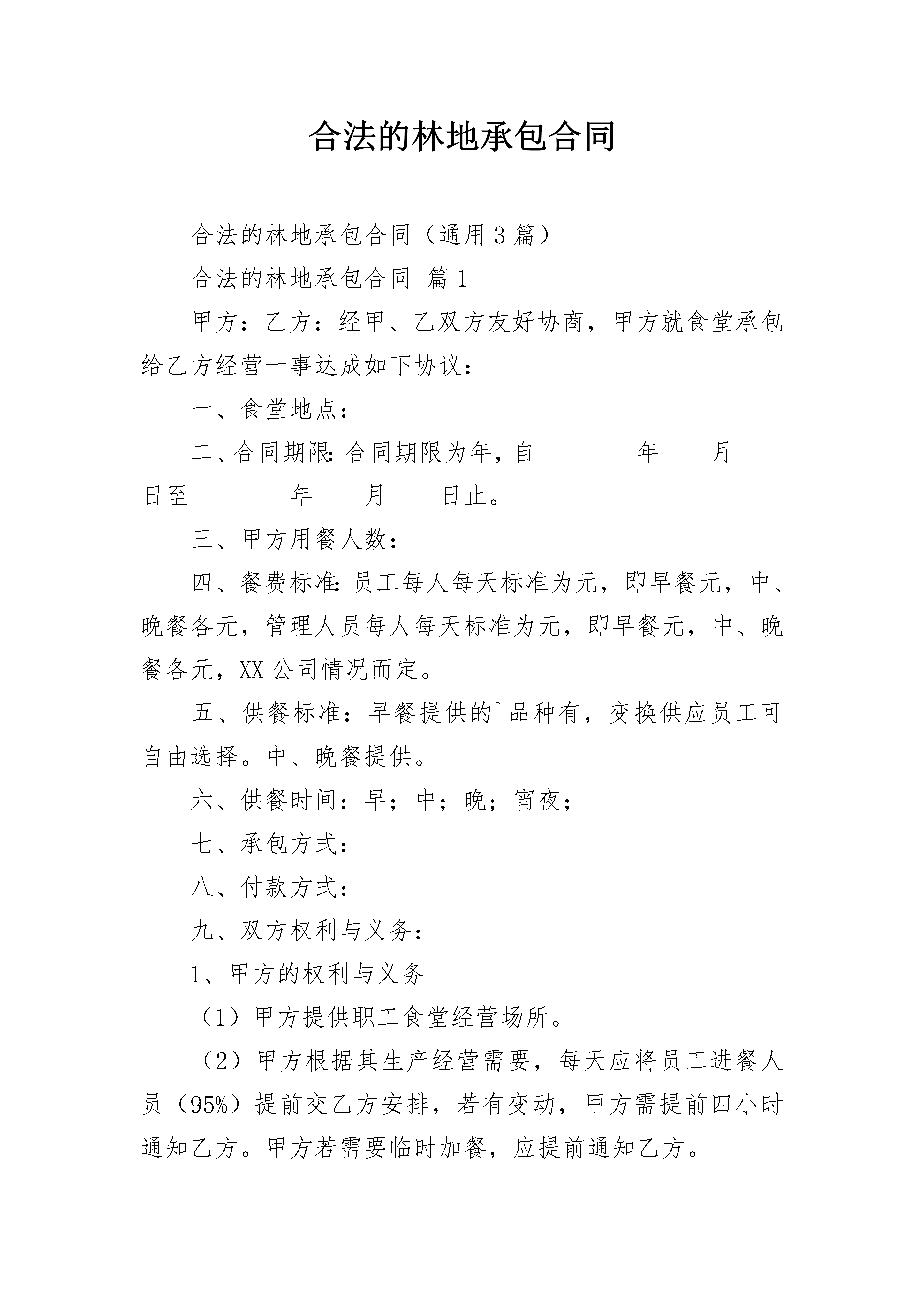 合法的林地承包合同

合法的林地承包合同（通用3篇）

合法的林地承包合同 篇1

甲方：乙方：经甲、乙双方友好协商，甲方就食堂承包给乙方经营一事达成如下协议：

一、食堂地点：

二、合同期限：合同期限为年，自________年____月____日至________年____月____日止。

三、甲方用餐人数：

四、餐费标准：员工每人每天标准为元，即早餐元，中、晚餐各元，管理人员每人每天标准为元，即早餐元，中、晚餐各元，XX公司情况而定。

五、供餐标准：早餐提供的`品种有，变换供应员工可自由选择。中、晚餐提供。

六、供餐时间：早；中；晚；宵夜；

七、承包方式：

八、付款方式：

九、双方权利与义务：

1、甲方的权利与义务

（1）甲方提供职工食堂经营场所。

（2）甲方根据其生产经营需要，每天应将员工进餐人员（95%）提前交乙方安排，若有变动，甲方需提前四小时通知乙方。甲方若需要临时加餐，应提前通知乙方。